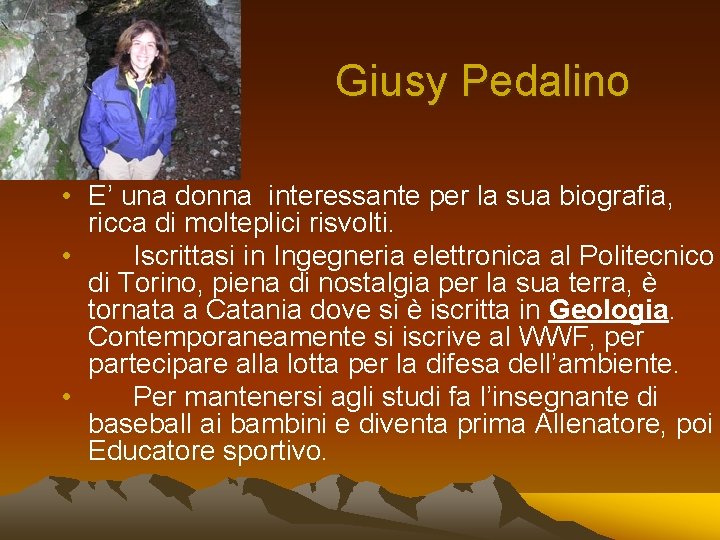 Giusy Pedalino

• E’ una donna interessante per la sua biografia, ricca di molteplici risvolti.

• Iscrittasi in Ingegneria elettronica al Politecnico di Torino, piena di nostalgia per la sua terra, è tornata a Catania dove si è iscritta in Geologia. Contemporaneamente si iscrive al WWF, per partecipare alla lotta per la difesa dell’ambiente.

• Per mantenersi agli studi fa l’insegnante di baseball ai bambini e diventa prima Allenatore, poi Educatore sportivo.